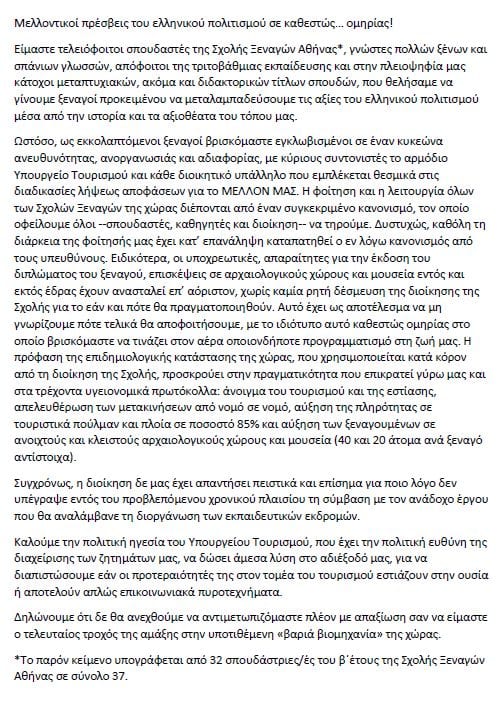 Μελλοντικοί πρέσβεις του ελληνικού πολιτισμού σε καθεστώς… ομηρίας!

Είμαστε τελειόφοιτοι σπουδαστές της Σχολής Ξεναγών Αθήνας*, γνώστες πολλών ξένων και σπάνιων γλωσσών, απόφοιτοι της τριτοβάθμιας εκπαίδευσης και στην πλειοψηφία μας κάτοχοι μεταπτυχιακών, ακόμα και διδακτορικών τίτλων σπουδών, που θελήσαμε να γίνουμε ξεναγοί προκειμένου να μεταλαμπαδεύσουμε τις αξίες του ελληνικού πολιτισμού μέσα από την ιστορία και τα αξιοθέατα του τόπου μας.

Ωστόσο, ως εκκολαπτόμενοι ξεναγοί βρισκόμαστε εγκλωβισμένοι σε έναν κυκεώνα ανευθυνότητας, ανοργανωσιάς και αδιαφορίας, με κύριους συντονιστές το αρμόδιο Υπουργείο Τουρισμού και κάθε διοικητικό υπάλληλο που εμπλέκεται θεσμικά στις διαδικασίες λήψεως αποφάσεων για το ΜΕΛΛΟΝ ΜΑΣ. Η φοίτηση και η λειτουργία όλων των Σχολών Ξεναγών της χώρας διέπονται από έναν συγκεκριμένο κανονισμό, τον οποίο οφείλουμε όλοι --σπουδαστές, καθηγητές και διοίκηση-- να τηρούμε. Δυστυχώς, καθόλη τη διάρκεια της φοίτησής μας έχει κατ' επανάληψη καταπατηθεί ο εν λόγω κανονισμός από τους υπευθύνους. Ειδικότερα, οι υποχρεωτικές, απαραίτητες για την έκδοση του διπλώματος του ξεναγού, επισκέψεις σε αρχαιολογικούς χώρους και μουσεία εντός και εκτός έδρας έχουν ανασταλεί επ' αόριστον, χωρίς καμία ρητή δέσμευση της διοίκησης της Σχολής για το εάν και πότε θα πραγματοποιηθούν. Αυτό έχει ως αποτέλεσμα να μη γνωρίζουμε πότε τελικά θα αποφοιτήσουμε, με το ιδιότυπο αυτό καθεστώς ομηρίας στο οποίο βρισκόμαστε να τινάζει στον αέρα οποιονδήποτε προγραμματισμό στη ζωή μας. Η πρόφαση της επιδημιολογικής κατάστασης της χώρας, που χρησιμοποιείται κατά κόρον από τη διοίκηση της Σχολής, προσκρούει στην πραγματικότητα που επικρατεί γύρω μας και στα τρέχοντα υγειονομικά πρωτόκολλα: άνοιγμα του τουρισμού και της εστίασης, απελευθέρωση των μετακινήσεων από νομό σε νομό, αύξηση της πληρότητας σε τουριστικά πούλμαν και πλοία σε ποσοστό 85% και αύξηση των ξεναγουμένων σε ανοιχτούς και κλειστούς αρχαιολογικούς χώρους και μουσεία (40 και 20 άτομα ανά ξεναγό αντίστοιχα).

Συγχρόνως, η διοίκηση δε μας έχει απαντήσει πειστικά και επίσημα για ποιο λόγο δεν υπέγραψε εντός του προβλεπόμενου χρονικού πλαισίου τη σύμβαση με τον ανάδοχο έργου που θα αναλάμβανε τη διοργάνωση των εκπαιδευτικών εκδρομών.

Καλούμε την πολιτική ηγεσία του Υπουργείου Τουρισμού, που έχει την πολιτική ευθύνη της διαχείρισης των ζητημάτων μας, να δώσει άμεσα λύση στο αδιέξοδό μας, για να διαπιστώσουμε εάν οι προτεραιότητές της στον τομέα του τουρισμού εστιάζουν στην ουσία ή αποτελούν απλώς επικοινωνιακά πυροτεχνήματα.

Δηλώνουμε ότι δε θα ανεχθούμε να αντιμετωπιζόμαστε πλέον με απαξίωση σαν να είμαστε ο τελευταίος τροχός της αμάξης στην υποτιθέμενη «βαριά βιομηχανία» της χώρας.

*Το παρόν κείμενο υπογράφεται από 32 σπουδάστριες/ές του β΄έτους της Σχολής Ξεναγών Αθήνας σε σύνολο 37.